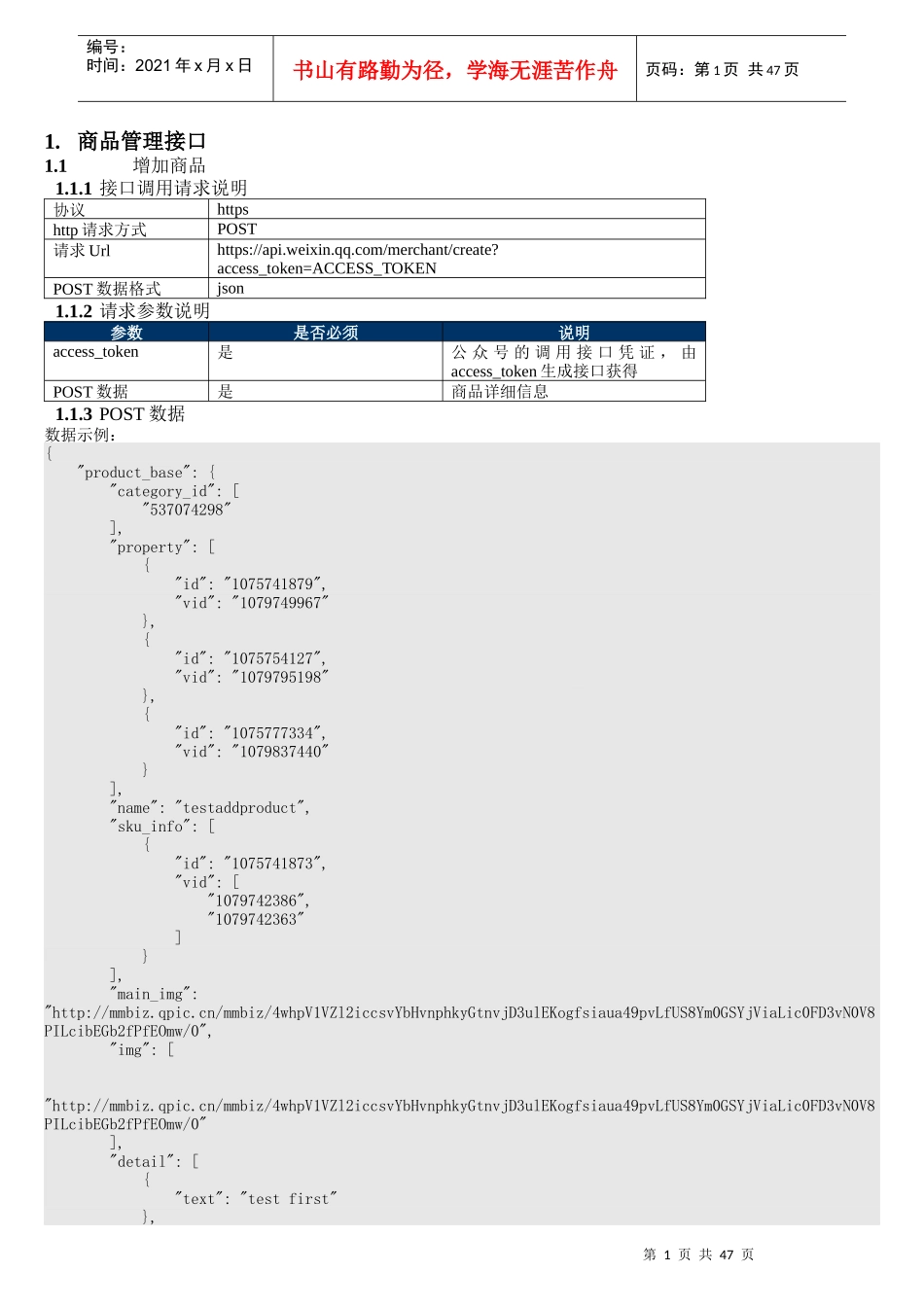 编号：
时间：2021 年 x 月 x 日

书山有路勤为径，学海无涯苦作舟

页码：第 1 页 共 47 页

1. 商品管理接口
1.1 增加商品
1.1.1 接口调用请求说明

| 协议 | https |
|---|---|
| http 请求方式 | POST |
| 请求 Url | https://api.weixin.qq.com/merchant/create?access_token=ACCESS_TOKEN |
| POST 数据格式 | json |

1.1.2 请求参数说明

| 参数 | 是否必须 | 说明 |
|---|---|---|
| access_token | 是 | 公众号的调用接口凭证，由 access_token 生成接口获得 |
| POST 数据 | 是 | 商品详细信息 |

1.1.3 POST 数据
数据示例：
{
    "product_base": {
        "category_id": [
            "537074298"
        ],
        "property": [
            {
                "id": "1075741879",
                "vid": "1079749967"
            },
            {
                "id": "1075754127",
                "vid": "1079795198"
            },
            {
                "id": "1075777334",
                "vid": "1079837440"
            }
        ],
        "name": "testaddproduct",
        "sku_info": [
            {
                "id": "1075741873",
                "vid": [
                    "1079742386",
                    "1079742363"
                ]
            }
        ],
        "main_img":
"http://mmbiz.qpic.cn/mmbiz/4whpV1VZl2iccsvYbHvnphkyGtnvjD3ulEKogfsiaua49pvLfUS8Ym0GSYjViaLic0FD3vN0V8PILcibEGb2fPfEOmw/0",
        "img": [

"http://mmbiz.qpic.cn/mmbiz/4whpV1VZl2iccsvYbHvnphkyGtnvjD3ulEKogfsiaua49pvLfUS8Ym0GSYjViaLic0FD3vN0V8PILcibEGb2fPfEOmw/0"
        ],
        "detail": [
            {
                "text": "test first"
            },

第 1 页 共 47 页